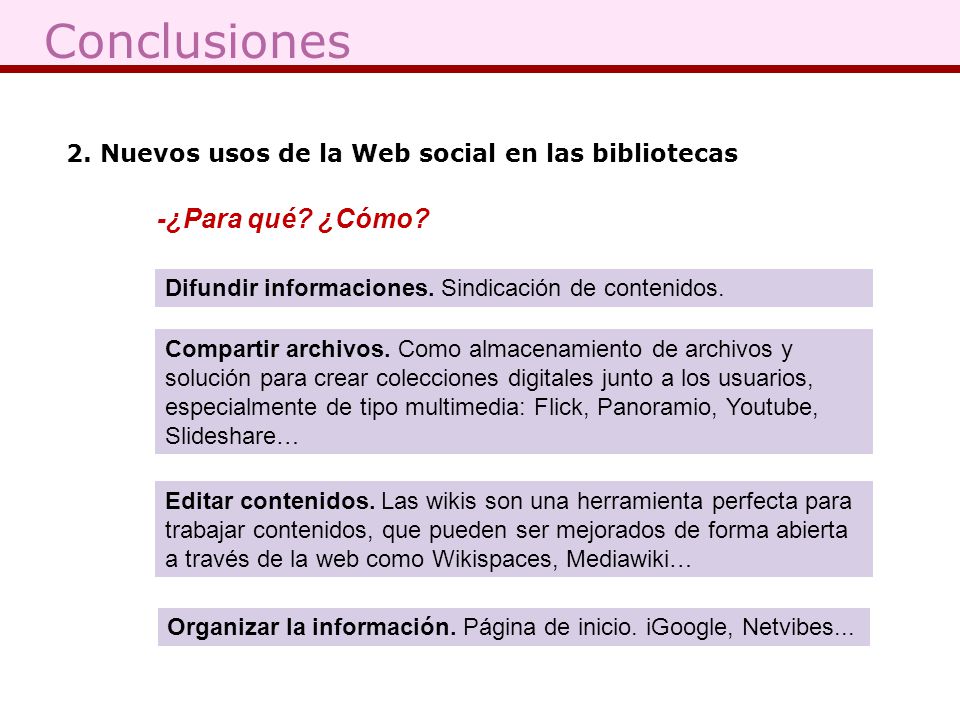 Conclusiones

2. Nuevos usos de la Web social en las bibliotecas

-¿Para qué? ¿Cómo?

Difundir informaciones. Sindicación de contenidos.

Compartir archivos. Como almacenamiento de archivos y solución para crear colecciones digitales junto a los usuarios, especialmente de tipo multimedia: Flick, Panoramio, Youtube, Slideshare…

Editar contenidos. Las wikis son una herramienta perfecta para trabajar contenidos, que pueden ser mejorados de forma abierta a través de la web como Wikispaces, Mediawiki…

Organizar la información. Página de inicio. iGoogle, Netvibes...